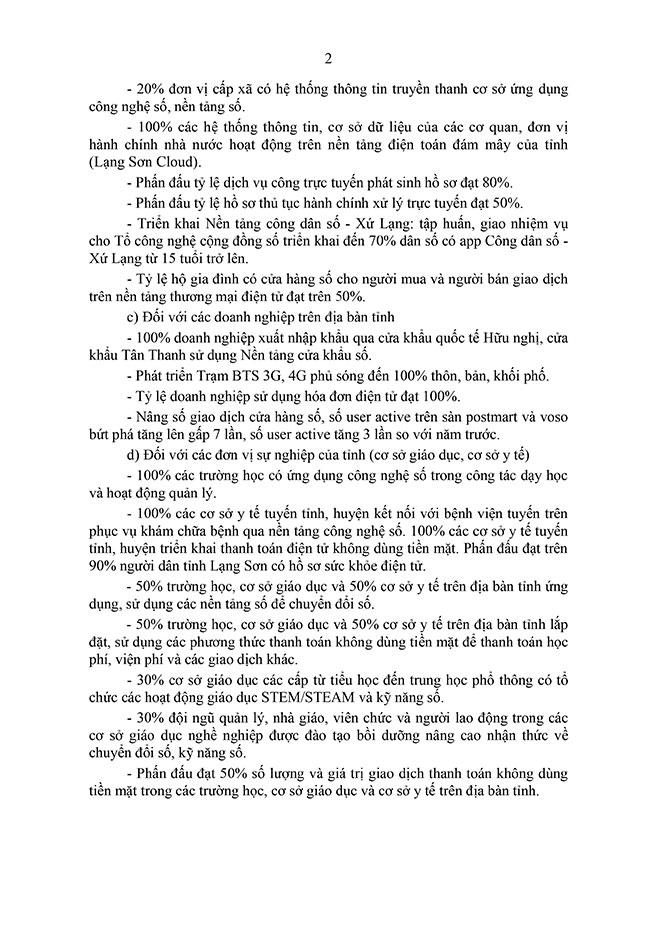 2

- 20% đơn vị cấp xã có hệ thống thông tin truyền thanh cơ sở ứng dụng công nghệ số, nền tảng số.

- 100% các hệ thống thông tin, cơ sở dữ liệu của các cơ quan, đơn vị hành chính nhà nước hoạt động trên nền tảng điện toán đám mây của tỉnh (Lạng Sơn Cloud).

- Phấn đấu tỷ lệ dịch vụ công trực tuyến phát sinh hồ sơ đạt 80%.

- Phấn đấu tỷ lệ hồ sơ thủ tục hành chính xử lý trực tuyến đạt 50%.

- Triển khai Nền tảng công dân số - Xứ Lạng: tập huấn, giao nhiệm vụ cho Tổ công nghệ cộng đồng số triển khai đến 70% dân số có app Công dân số - Xứ Lạng từ 15 tuổi trở lên.

- Tỷ lệ hộ gia đình có cửa hàng số cho người mua và người bán giao dịch trên nền tảng thương mại điện tử đạt trên 50%.

c) Đối với các doanh nghiệp trên địa bàn tỉnh

- 100% doanh nghiệp xuất nhập khẩu qua cửa khẩu quốc tế Hữu nghị, cửa khẩu Tân Thanh sử dụng Nền tảng cửa khẩu số.

- Phát triển Trạm BTS 3G, 4G phủ sóng đến 100% thôn, bản, khối phố.

- Tỷ lệ doanh nghiệp sử dụng hóa đơn điện tử đạt 100%.

- Nâng số giao dịch cửa hàng số, số user active trên sàn postmart và voso bứt phá tăng lên gấp 7 lần, số user active tăng 3 lần so với năm trước.

d) Đối với các đơn vị sự nghiệp của tỉnh (cơ sở giáo dục, cơ sở y tế)

- 100% các trường học có ứng dụng công nghệ số trong công tác dạy học và hoạt động quản lý.

- 100% các cơ sở y tế tuyến tỉnh, huyện kết nối với bệnh viện tuyến trên phục vụ khám chữa bệnh qua nền tảng công nghệ số. 100% các cơ sở y tế tuyến tỉnh, huyện triển khai thanh toán điện tử không dùng tiền mặt. Phấn đấu đạt trên 90% người dân tỉnh Lạng Sơn có hồ sơ sức khỏe điện tử.

- 50% trường học, cơ sở giáo dục và 50% cơ sở y tế trên địa bàn tỉnh ứng dụng, sử dụng các nền tảng số để chuyển đổi số.

- 50% trường học, cơ sở giáo dục và 50% cơ sở y tế trên địa bàn tỉnh lắp đặt, sử dụng các phương thức thanh toán không dùng tiền mặt để thanh toán học phí, viện phí và các giao dịch khác.

- 30% cơ sở giáo dục các cấp từ tiểu học đến trung học phổ thông có tổ chức các hoạt động giáo dục STEM/STEAM và kỹ năng số.

- 30% đội ngũ quản lý, nhà giáo, viên chức và người lao động trong các cơ sở giáo dục nghề nghiệp được đào tạo bồi dưỡng nâng cao nhận thức về chuyển đổi số, kỹ năng số.

- Phấn đấu đạt 50% số lượng và giá trị giao dịch thanh toán không dùng tiền mặt trong các trường học, cơ sở giáo dục và cơ sở y tế trên địa bàn tỉnh.